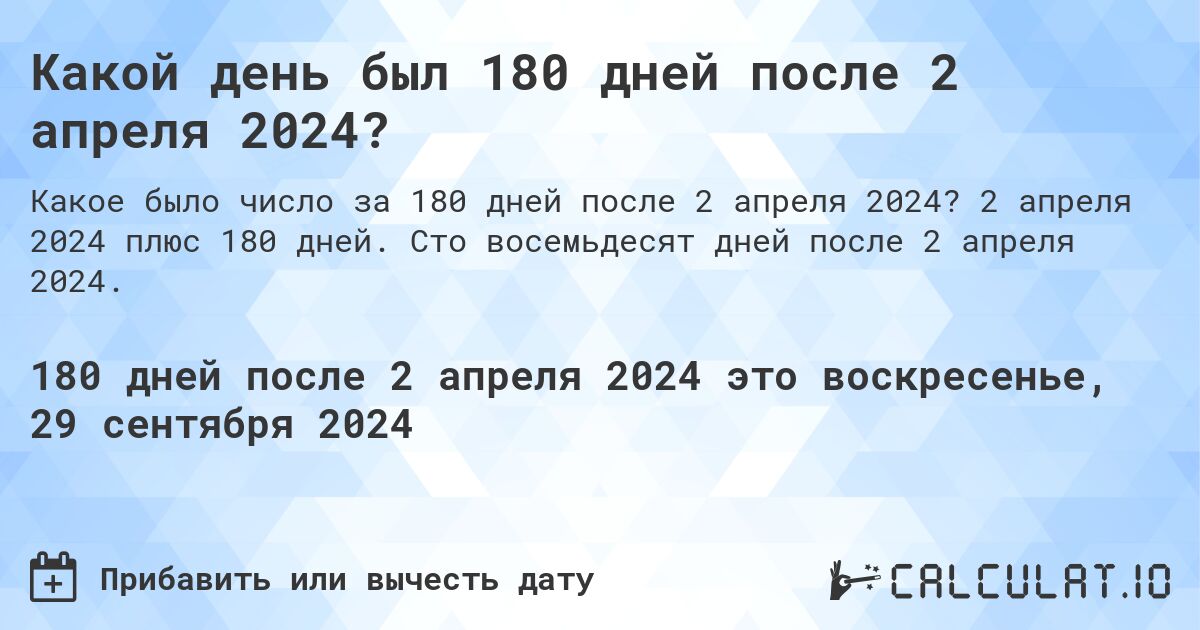 Какой день был 180 дней после 2 апреля 2024?

Какое было число за 180 дней после 2 апреля 2024? 2 апреля 2024 плюс 180 дней. Сто восемьдесят дней после 2 апреля 2024.

180 дней после 2 апреля 2024 это воскресенье, 29 сентября 2024

Прибавить или вычесть дату

CALCULAT.IO